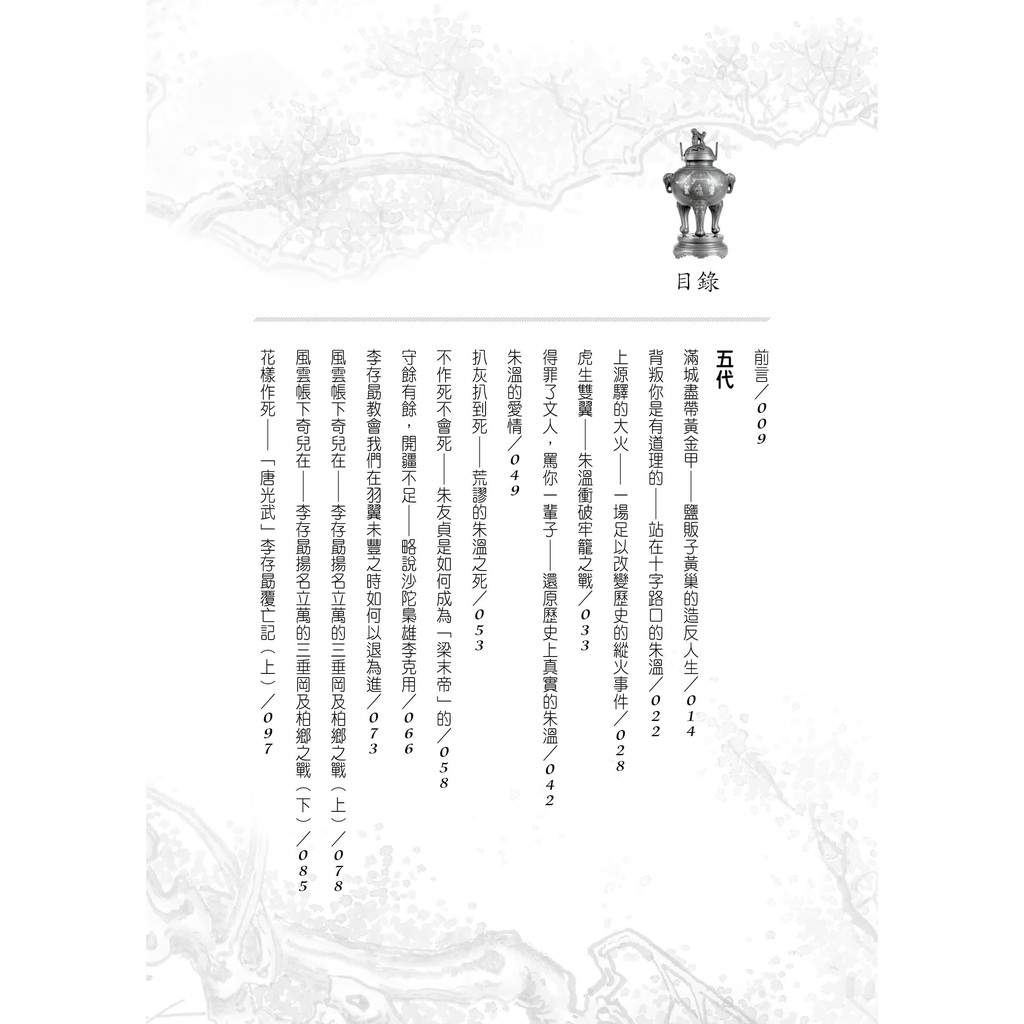 目錄

前言／009

五代

滿城盡帶黃金甲——鹽販子黃巢的造反人生／014
背叛你是有道理的——站在十字路口的朱溫／022
上源驛的大火——一場足以改變歷史的縱火事件／028
虎生雙翼——朱溫衝破牢籠之戰／033
得罪了文人，罵你一輩子——還原歷史上真實的朱溫／042
朱溫的愛情／049
扒灰扒到死——荒謬的朱溫之死／053
不作死不會死——朱友貞是如何成為「梁末帝」的／058
守餘有餘，開疆不足——略說沙陀梟雄李克用／066
李存勗教會我們在羽翼未豐之時如何以退為進／073
風雲帳下奇兒在——李存勗揚名立萬的三垂岡及柏鄉之戰（上）／078
風雲帳下奇兒在——李存勗揚名立萬的三垂岡及柏鄉之戰（下）／085
花樣作死——「唐光武」李存勗覆亡記（上）／097